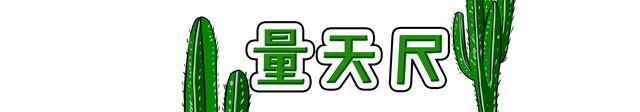 量天尺